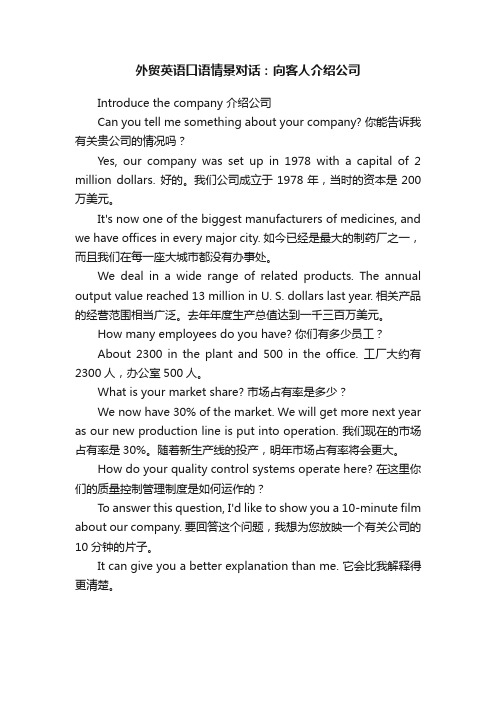 外贸英语口语情景对话：向客人介绍公司

Introduce the company 介绍公司

Can you tell me something about your company? 你能告诉我有关贵公司的情况吗？

Yes, our company was set up in 1978 with a capital of 2 million dollars. 好的。我们公司成立于 1978 年，当时的资本是 200 万美元。

It's now one of the biggest manufacturers of medicines, and we have offices in every major city. 如今已经是最大的制药厂之一，而且我们在每一座大城市都没有办事处。

We deal in a wide range of related products. The annual output value reached 13 million in U. S. dollars last year. 相关产品的经营范围相当广泛。去年年度生产总值达到一千三百万美元。

How many employees do you have? 你们有多少员工？

About 2300 in the plant and 500 in the office. 工厂大约有 2300 人，办公室 500 人。

What is your market share? 市场占有率是多少？

We now have 30% of the market. We will get more next year as our new production line is put into operation. 我们现在的市场占有率是 30%。随着新生产线的投产，明年市场占有率将会更大。

How do your quality control systems operate here? 在这里你们的质量控制管理制度是如何运作的？

To answer this question, I'd like to show you a 10-minute film about our company. 要回答这个问题，我想为您放映一个有关公司的 10 分钟的片子。

It can give you a better explanation than me. 它会比我解释得更清楚。